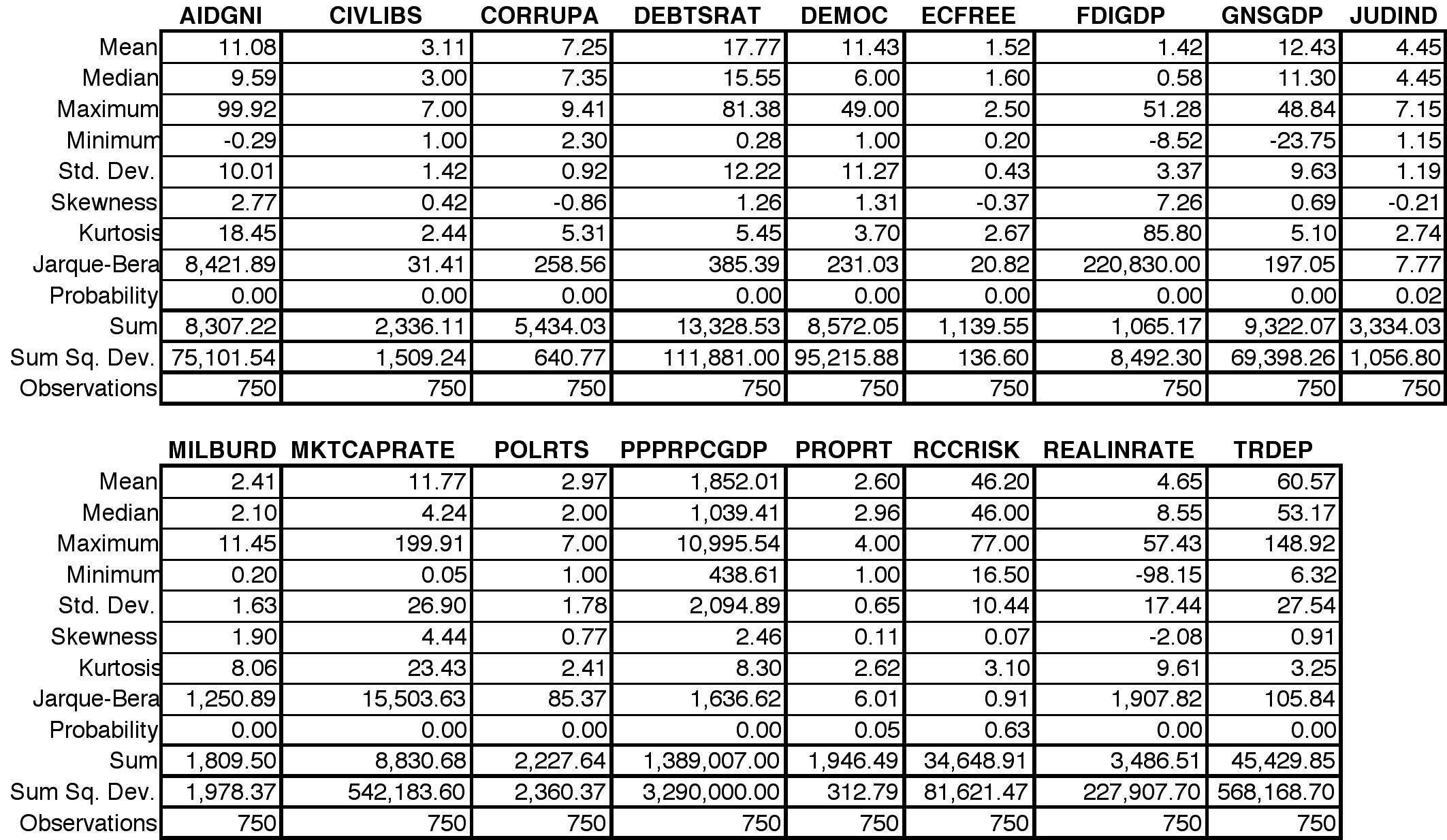 | | AIDGNI | CIVLIBS | CORRUPA | DEBTSRAT | DEMOC | ECFREE | FDIGDP | GNSGDP | JUDIND |
|---|---|---|---|---|---|---|---|---|---|
| Mean | 11.08 | 3.11 | 7.25 | 17.77 | 11.43 | 1.52 | 1.42 | 12.43 | 4.45 |
| Median | 9.59 | 3.00 | 7.35 | 15.55 | 6.00 | 1.60 | 0.58 | 11.30 | 4.45 |
| Maximum | 99.92 | 7.00 | 9.41 | 81.38 | 49.00 | 2.50 | 51.28 | 48.84 | 7.15 |
| Minimum | -0.29 | 1.00 | 2.30 | 0.28 | 1.00 | 0.20 | -8.52 | -23.75 | 1.15 |
| Std. Dev. | 10.01 | 1.42 | 0.92 | 12.22 | 11.27 | 0.43 | 3.37 | 9.63 | 1.19 |
| Skewness | 2.77 | 0.42 | -0.86 | 1.26 | 1.31 | -0.37 | 7.26 | 0.69 | -0.21 |
| Kurtosis | 18.45 | 2.44 | 5.31 | 5.45 | 3.70 | 2.67 | 85.80 | 5.10 | 2.74 |
| Jarque-Bera | 8,421.89 | 31.41 | 258.56 | 385.39 | 231.03 | 20.82 | 220,830.00 | 197.05 | 7.77 |
| Probability | 0.00 | 0.00 | 0.00 | 0.00 | 0.00 | 0.00 | 0.00 | 0.00 | 0.02 |
| Sum | 8,307.22 | 2,336.11 | 5,434.03 | 13,328.53 | 8,572.05 | 1,139.55 | 1,065.17 | 9,322.07 | 3,334.03 |
| Sum Sq. Dev. | 75,101.54 | 1,509.24 | 640.77 | 111,881.00 | 95,215.88 | 136.60 | 8,492.30 | 69,398.26 | 1,056.80 |
| Observations | 750 | 750 | 750 | 750 | 750 | 750 | 750 | 750 | 750 |

| | MILBURD | MKTCAPRATE | POLRTS | PPPRPCGDP | PROPRT | RCCRISK | REALINRATE | TRDEP |
|---|---|---|---|---|---|---|---|---|
| Mean | 2.41 | 11.77 | 2.97 | 1,852.01 | 2.60 | 46.20 | 4.65 | 60.57 |
| Median | 2.10 | 4.24 | 2.00 | 1,039.41 | 2.96 | 46.00 | 8.55 | 53.17 |
| Maximum | 11.45 | 199.91 | 7.00 | 10,995.54 | 4.00 | 77.00 | 57.43 | 148.92 |
| Minimum | 0.20 | 0.05 | 1.00 | 438.61 | 1.00 | 16.50 | -98.15 | 6.32 |
| Std. Dev. | 1.63 | 26.90 | 1.78 | 2,094.89 | 0.65 | 10.44 | 17.44 | 27.54 |
| Skewness | 1.90 | 4.44 | 0.77 | 2.46 | 0.11 | 0.07 | -2.08 | 0.91 |
| Kurtosis | 8.06 | 23.43 | 2.41 | 8.30 | 2.62 | 3.10 | 9.61 | 3.25 |
| Jarque-Bera | 1,250.89 | 15,503.63 | 85.37 | 1,636.62 | 6.01 | 0.91 | 1,907.82 | 105.84 |
| Probability | 0.00 | 0.00 | 0.00 | 0.00 | 0.05 | 0.63 | 0.00 | 0.00 |
| Sum | 1,809.50 | 8,830.68 | 2,227.64 | 1,389,007.00 | 1,946.49 | 34,648.91 | 3,486.51 | 45,429.85 |
| Sum Sq. Dev. | 1,978.37 | 542,183.60 | 2,360.37 | 3,290,000.00 | 312.79 | 81,621.47 | 227,907.70 | 568,168.70 |
| Observations | 750 | 750 | 750 | 750 | 750 | 750 | 750 | 750 |